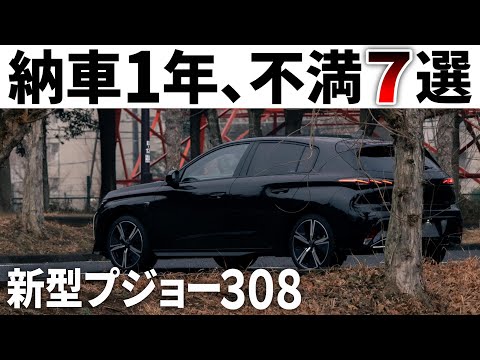 納車1年、不満7選

新型プジョー308